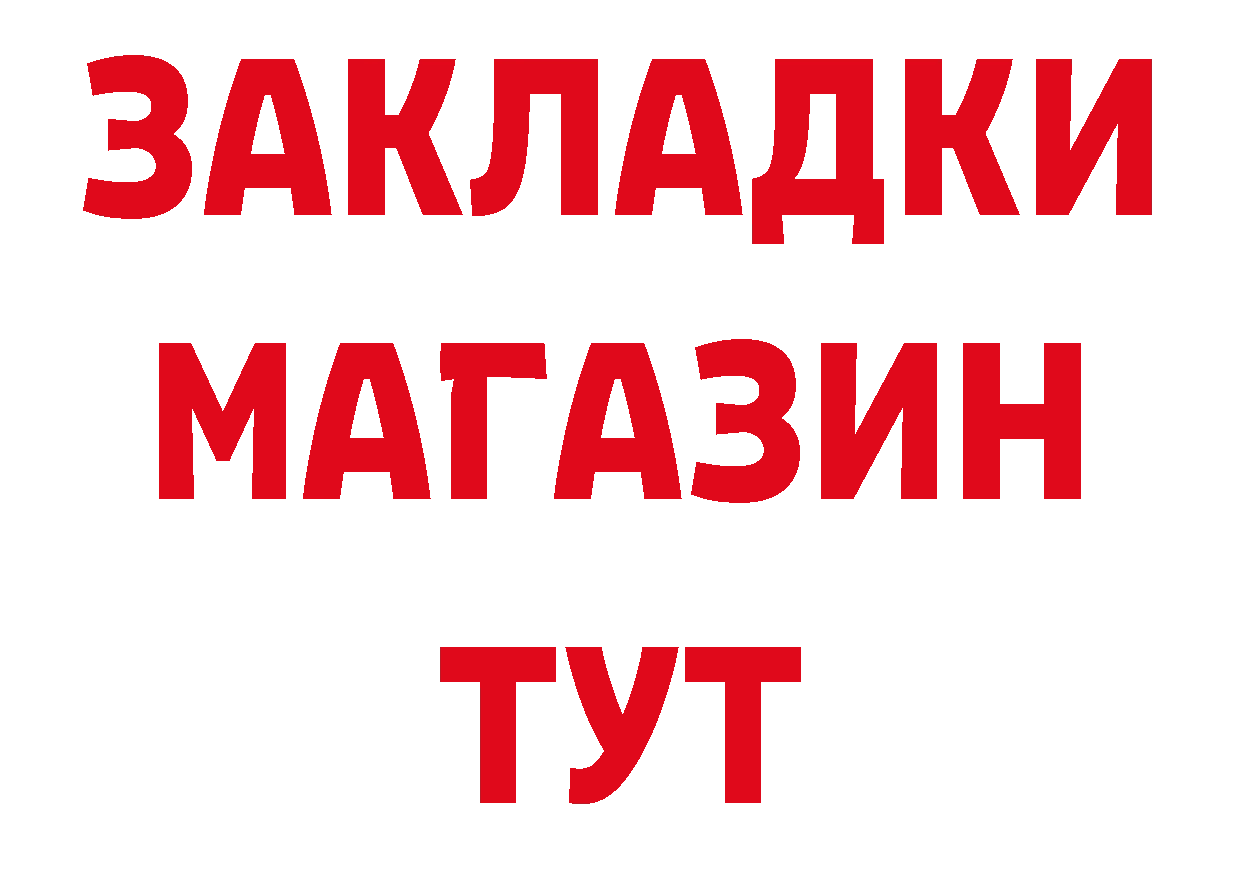 ЗАКЛАДКИ
МАГАЗИН
ТУТ